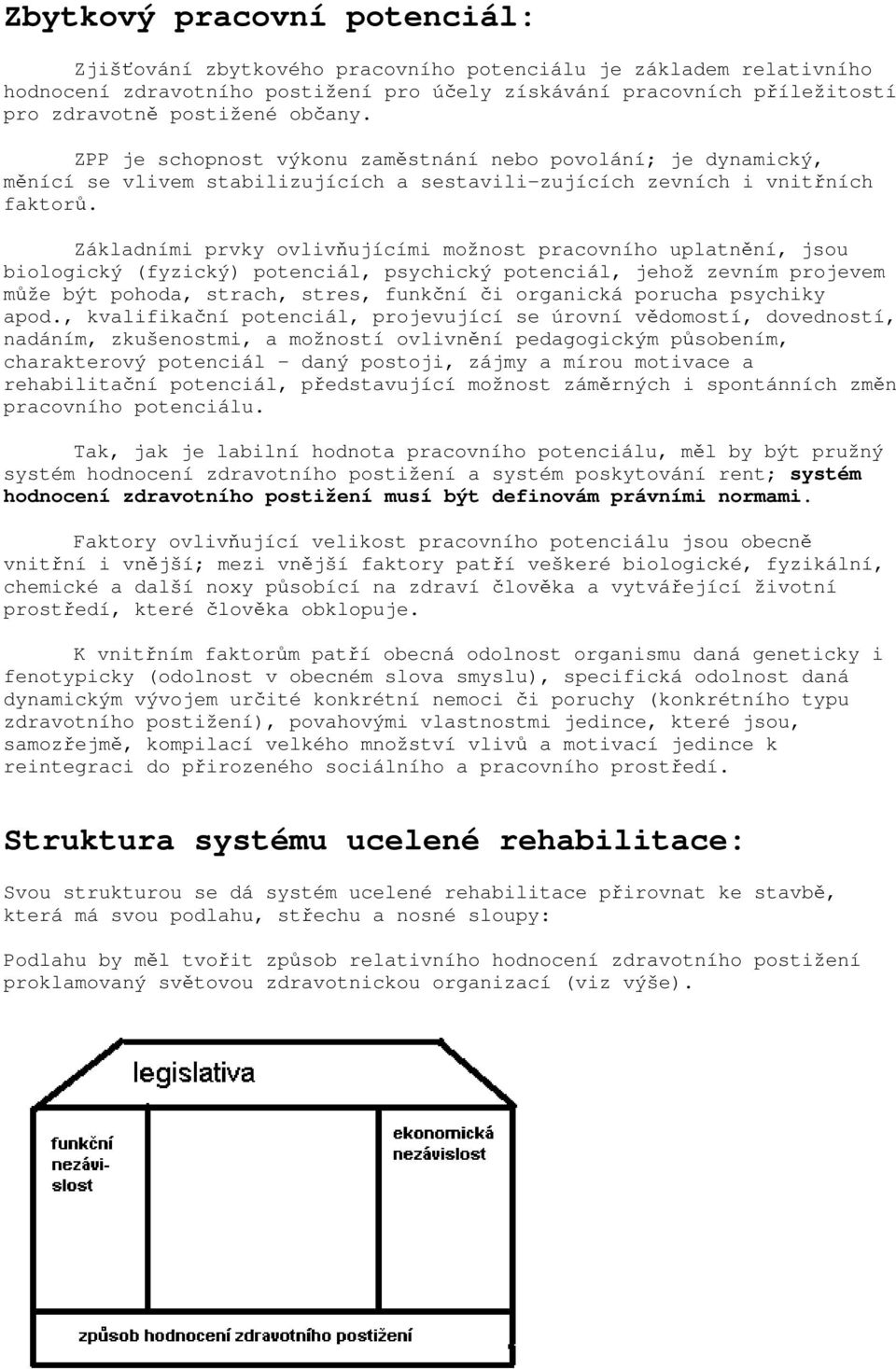 Zbytkový pracovní potenciál:

Zjišťování zbytkového pracovního potenciálu je základem relativního hodnocení zdravotního postižení pro účely získávání pracovních příležitostí pro zdravotně postižené občany.

ZPP je schopnost výkonu zaměstnání nebo povolání; je dynamický, měnící se vlivem stabilizujících a sestavili-zujících zevních i vnitřních faktorů.

Základními prvky ovlivňujícími možnost pracovního uplatnění, jsou biologický (fyzický) potenciál, psychický potenciál, jehož zevním projevem může být pohoda, strach, stres, funkční či organická porucha psychiky apod., kvalifikační potenciál, projevující se úrovní vědomostí, dovedností, nadáním, zkušenostmi, a možností ovlivnění pedagogickým působením, charakterový potenciál - daný postoji, zájmy a mírou motivace a rehabilitační potenciál, představující možnost záměrných i spontánních změn pracovního potenciálu.

Tak, jak je labilní hodnota pracovního potenciálu, měl by být pružný systém hodnocení zdravotního postižení a systém poskytování rent; systém hodnocení zdravotního postižení musí být definovám právními normami.

Faktory ovlivňující velikost pracovního potenciálu jsou obecně vnitřní i vnější; mezi vnější faktory patří veškeré biologické, fyzikální, chemické a další noxy působící na zdraví člověka a vytvářející životní prostředí, které člověka obklopuje.

K vnitřním faktorům patří obecná odolnost organismu daná geneticky i fenotypicky (odolnost v obecném slova smyslu), specifická odolnost daná dynamickým vývojem určité konkrétní nemoci či poruchy (konkrétního typu zdravotního postižení), povahovými vlastnostmi jedince, které jsou, samozřejmě, kompilací velkého množství vlivů a motivací jedince k reintegraci do přirozeného sociálního a pracovního prostředí.

Struktura systému ucelené rehabilitace:

Svou strukturou se dá systém ucelené rehabilitace přirovnat ke stavbě, která má svou podlahu, střechu a nosné sloupy:

Podlahu by měl tvořit způsob relativního hodnocení zdravotního postižení proklamovaný světovou zdravotnickou organizací (viz výše).

legislativa

funkční nezávislost

ekonomická nezávislost

způsob hodnocení zdravotního postižení